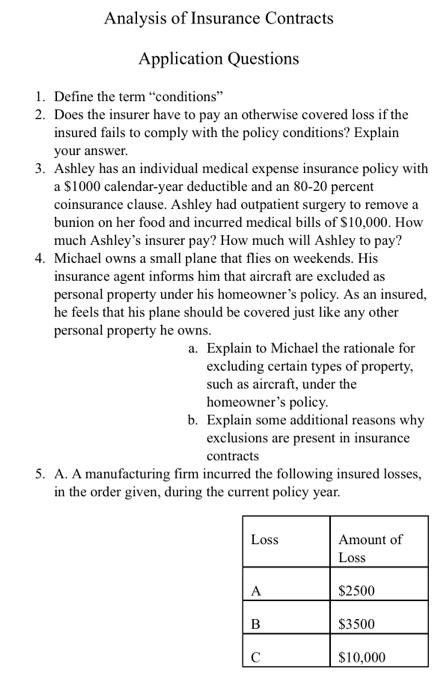 Analysis of Insurance Contracts

Application Questions

1. Define the term “conditions”
2. Does the insurer have to pay an otherwise covered loss if the insured fails to comply with the policy conditions? Explain your answer.
3. Ashley has an individual medical expense insurance policy with a \$1000 calendar-year deductible and an 80-20 percent coinsurance clause. Ashley had outpatient surgery to remove a bunion on her food and incurred medical bills of \$10,000. How much Ashley’s insurer pay? How much will Ashley to pay?
4. Michael owns a small plane that flies on weekends. His insurance agent informs him that aircraft are excluded as personal property under his homeowner’s policy. As an insured, he feels that his plane should be covered just like any other personal property he owns.
a. Explain to Michael the rationale for excluding certain types of property, such as aircraft, under the homeowner’s policy.
b. Explain some additional reasons why exclusions are present in insurance contracts
5. A. A manufacturing firm incurred the following insured losses, in the order given, during the current policy year.

| Loss | Amount of Loss |
|---|---|
| A | \$2500 |
| B | \$3500 |
| C | \$10,000 |